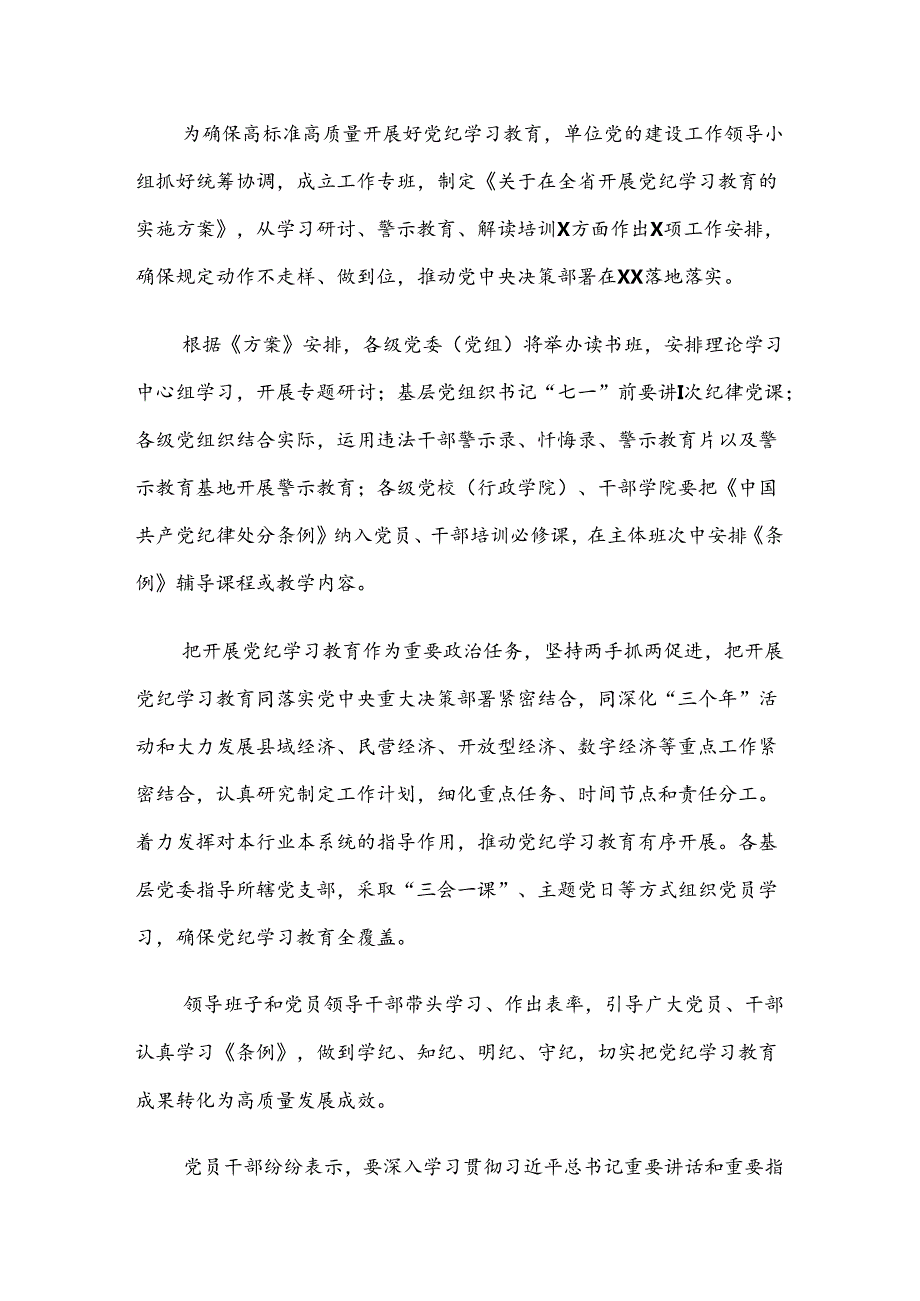 为确保高标准高质量开展好党纪学习教育，单位党的建设工作领导小组抓好统筹协调，成立工作专班，制定《关于在全省开展党纪学习教育的实施方案》，从学习研讨、警示教育、解读培训X方面作出X项工作安排，确保规定动作不走样、做到位，推动党中央决策部署在XX落地落实。

根据《方案》安排，各级党委（党组）将举办读书班，安排理论学习中心组学习，开展专题研讨；基层党组织书记“七一”前要讲I次纪律党课；各级党组织结合实际，运用违法干部警示录、忏悔录、警示教育片以及警示教育基地开展警示教育；各级党校（行政学院）、干部学院要把《中国共产党纪律处分条例》纳入党员、干部培训必修课，在主体班次中安排《条例》辅导课程或教学内容。

把开展党纪学习教育作为重要政治任务，坚持两手抓两促进，把开展党纪学习教育同落实党中央重大决策部署紧密结合，同深化“三个年”活动和大力发展县域经济、民营经济、开放型经济、数字经济等重点工作紧密结合，认真研究制定工作计划，细化重点任务、时间节点和责任分工。着力发挥对本行业本系统的指导作用，推动党纪学习教育有序开展。各基层党委指导所辖党支部，采取“三会一课”、主题党日等方式组织党员学习，确保党纪学习教育全覆盖。

领导班子和党员领导干部带头学习、作出表率，引导广大党员、干部认真学习《条例》，做到学纪、知纪、明纪、守纪，切实把党纪学习教育成果转化为高质量发展成效。

党员干部纷纷表示，要深入学习贯彻习近平总书记重要讲话和重要指